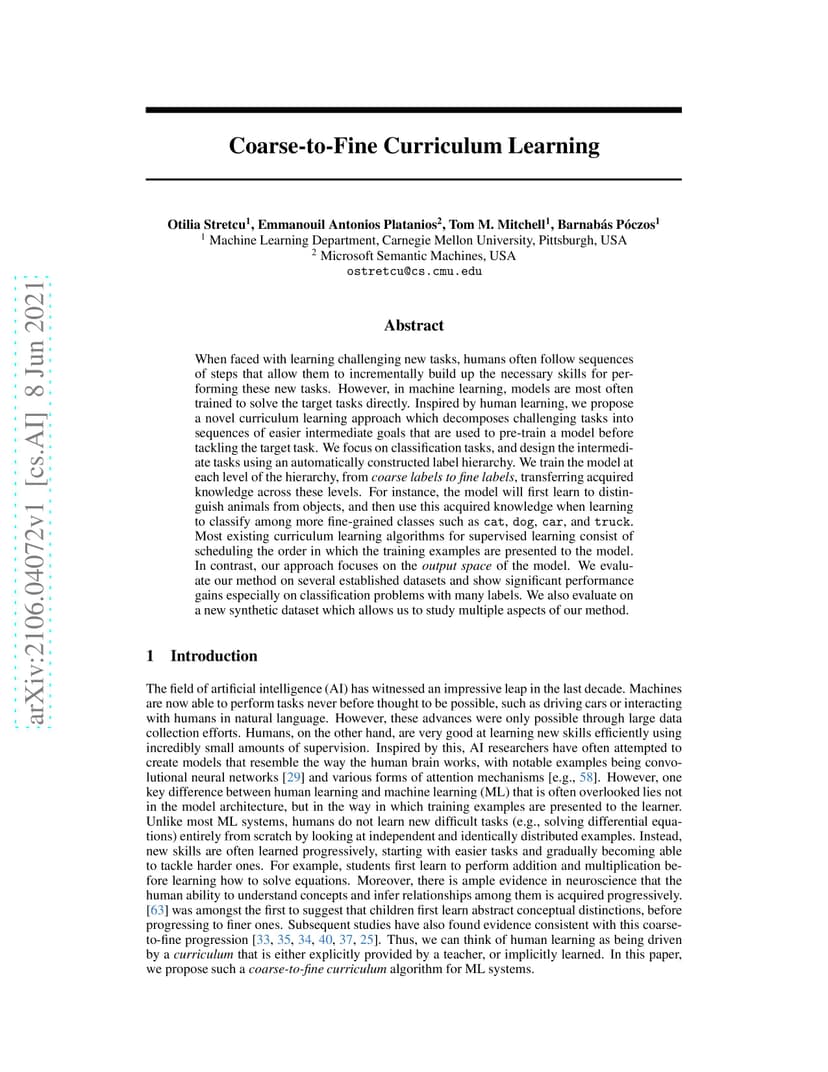 arXiv:2106.04072v1 [cs.AI] 8 Jun 2021

Coarse-to-Fine Curriculum Learning

Otilia Stretcu$^1$, Emmanouil Antonios Platanios$^2$, Tom M. Mitchell$^1$, Barnabás Póczos$^1$
$^1$ Machine Learning Department, Carnegie Mellon University, Pittsburgh, USA
$^2$ Microsoft Semantic Machines, USA
ostretcu@cs.cmu.edu

Abstract

When faced with learning challenging new tasks, humans often follow sequences of steps that allow them to incrementally build up the necessary skills for performing these new tasks. However, in machine learning, models are most often trained to solve the target tasks directly. Inspired by human learning, we propose a novel curriculum learning approach which decomposes challenging tasks into sequences of easier intermediate goals that are used to pre-train a model before tackling the target task. We focus on classification tasks, and design the intermediate tasks using an automatically constructed label hierarchy. We train the model at each level of the hierarchy, from coarse labels to fine labels, transferring acquired knowledge across these levels. For instance, the model will first learn to distinguish animals from objects, and then use this acquired knowledge when learning to classify among more fine-grained classes such as cat, dog, car, and truck. Most existing curriculum learning algorithms for supervised learning consist of scheduling the order in which the training examples are presented to the model. In contrast, our approach focuses on the output space of the model. We evaluate our method on several established datasets and show significant performance gains especially on classification problems with many labels. We also evaluate on a new synthetic dataset which allows us to study multiple aspects of our method.

1 Introduction

The field of artificial intelligence (AI) has witnessed an impressive leap in the last decade. Machines are now able to perform tasks never before thought to be possible, such as driving cars or interacting with humans in natural language. However, these advances were only possible through large data collection efforts. Humans, on the other hand, are very good at learning new skills efficiently using incredibly small amounts of supervision. Inspired by this, AI researchers have often attempted to create models that resemble the way the human brain works, with notable examples being convolutional neural networks [29] and various forms of attention mechanisms [e.g., 58]. However, one key difference between human learning and machine learning (ML) that is often overlooked lies not in the model architecture, but in the way in which training examples are presented to the learner. Unlike most ML systems, humans do not learn new difficult tasks (e.g., solving differential equations) entirely from scratch by looking at independent and identically distributed examples. Instead, new skills are often learned progressively, starting with easier tasks and gradually becoming able to tackle harder ones. For example, students first learn to perform addition and multiplication before learning how to solve equations. Moreover, there is ample evidence in neuroscience that the human ability to understand concepts and infer relationships among them is acquired progressively. [63] was amongst the first to suggest that children first learn abstract conceptual distinctions, before progressing to finer ones. Subsequent studies have also found evidence consistent with this coarse-to-fine progression [33, 35, 34, 40, 37, 25]. Thus, we can think of human learning as being driven by a curriculum that is either explicitly provided by a teacher, or implicitly learned. In this paper, we propose such a coarse-to-fine curriculum algorithm for ML systems.